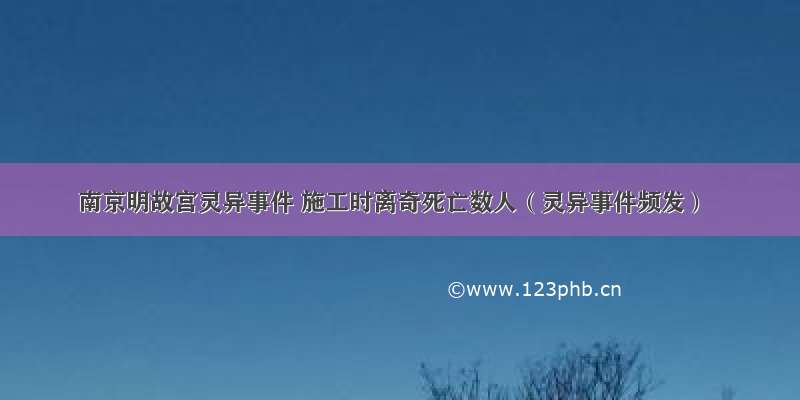 南京明故宫灵异事件 施工时离奇死亡数人（灵异事件频发）

©www.123phb.cn